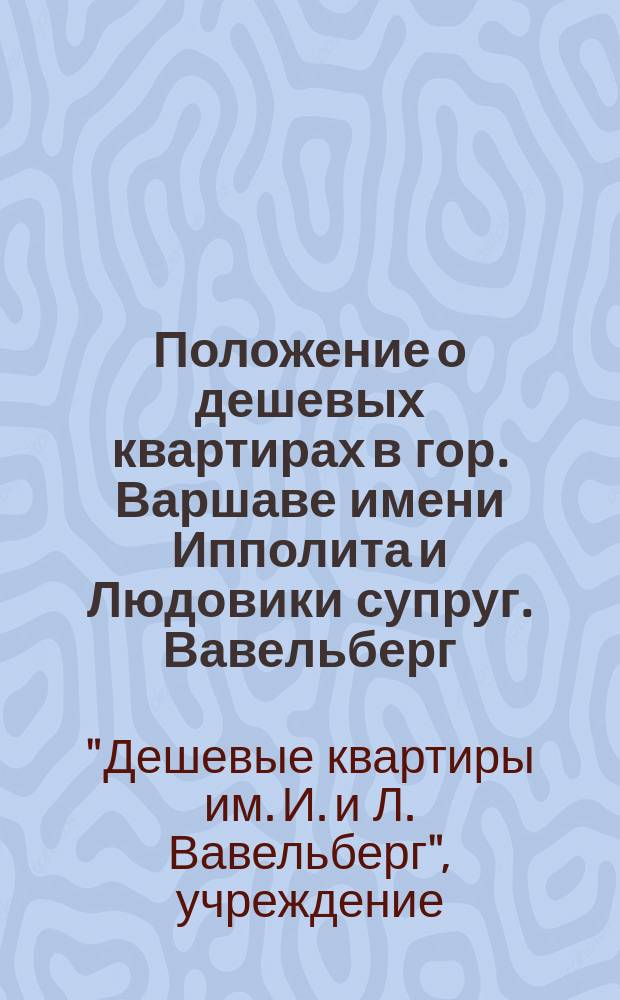 Положение о дешевых квартирах в гор. Варшаве имени Ипполита и Людовики супруг. Вавельберг

"Дешевые квартиры им. И. и Л. Вавельберг", учреждение